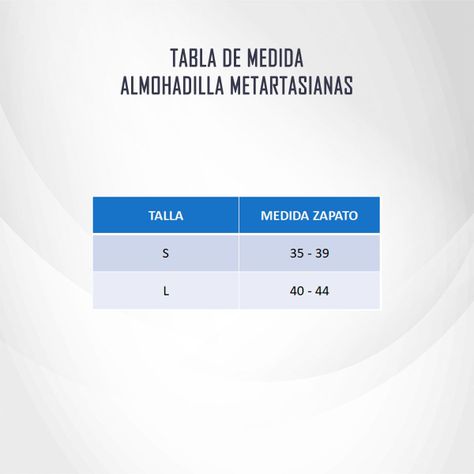 TABLA DE MEDIDA
ALMOHADILLA METARTASIANAS

| TALLA | MEDIDA ZAPATO |
|---|---|
| S | 35 - 39 |
| L | 40 - 44 |